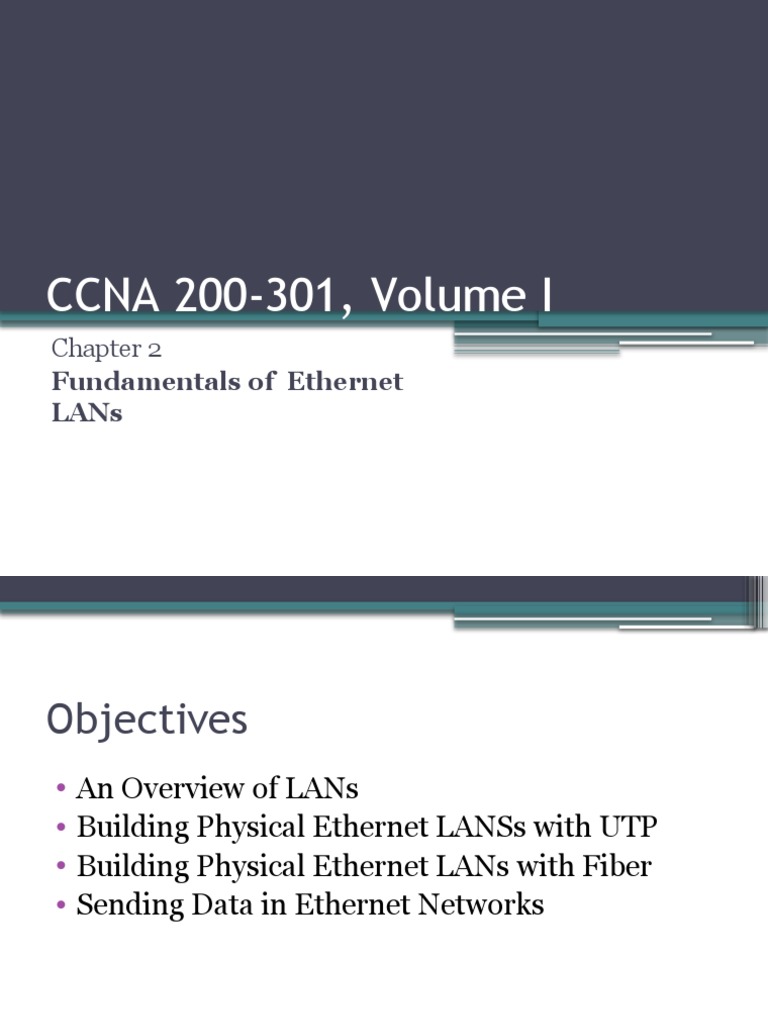 CCNA 200-301, Volume I

Chapter 2

Fundamentals of Ethernet LANs

Objectives

• An Overview of LANs
• Building Physical Ethernet LANSs with UTP
• Building Physical Ethernet LANs with Fiber
• Sending Data in Ethernet Networks